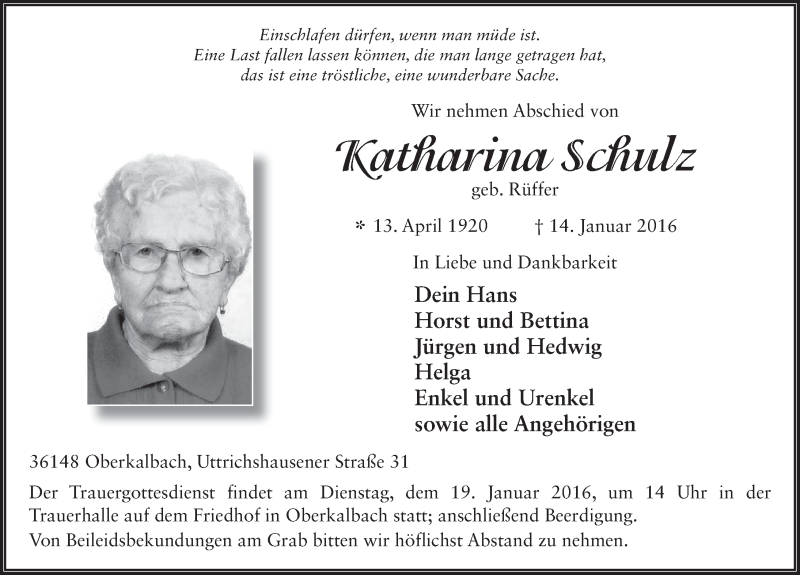 Einschlafen dürfen, wenn man müde ist.
Eine Last fallen lassen können, die man lange getragen hat,
das ist eine tröstliche, eine wunderbare Sache.

Wir nehmen Abschied von

Katharina Schulz

geb. Rüffer

* 13. April 1920 † 14. Januar 2016

In Liebe und Dankbarkeit

Dein Hans
Horst und Bettina
Jürgen und Hedwig
Helga
Enkel und Urenkel
sowie alle Angehörigen

36148 Oberkalbach, Uttrichshausener Straße 31

Der Trauergottesdienst findet am Dienstag, dem 19. Januar 2016, um 14 Uhr in der Trauerhalle auf dem Friedhof in Oberkalbach statt; anschließend Beerdigung.
Von Beileidsbekundungen am Grab bitten wir höflichst Abstand zu nehmen.